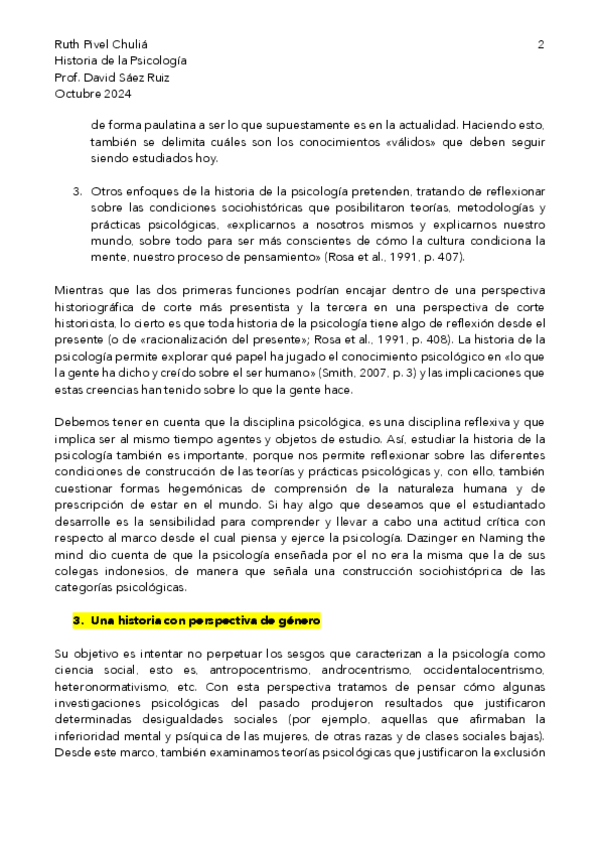 Ruth Pivel Chuliá
Historia de la Psicología
Prof. David Sáez Ruiz
Octubre 2024

2

de forma paulatina a ser lo que supuestamente es en la actualidad. Haciendo esto, también se delimita cuáles son los conocimientos «válidos» que deben seguir siendo estudiados hoy.

3. Otros enfoques de la historia de la psicología pretenden, tratando de reflexionar sobre las condiciones sociohistóricas que posibilitaron teorías, metodologías y prácticas psicológicas, «explicarnos a nosotros mismos y explicarnos nuestro mundo, sobre todo para ser más conscientes de cómo la cultura condiciona la mente, nuestro proceso de pensamiento» (Rosa et al., 1991, p. 407).

Mientras que las dos primeras funciones podrían encajar dentro de una perspectiva historiográfica de corte más presentista y la tercera en una perspectiva de corte historicista, lo cierto es que toda historia de la psicología tiene algo de reflexión desde el presente (o de «racionalización del presente»; Rosa et al., 1991, p. 408). La historia de la psicología permite explorar qué papel ha jugado el conocimiento psicológico en «lo que la gente ha dicho y creído sobre el ser humano» (Smith, 2007, p. 3) y las implicaciones que estas creencias han tenido sobre lo que la gente hace.

Debemos tener en cuenta que la disciplina psicológica, es una disciplina reflexiva y que implica ser al mismo tiempo agentes y objetos de estudio. Así, estudiar la historia de la psicología también es importante, porque nos permite reflexionar sobre las diferentes condiciones de construcción de las teorías y prácticas psicológicas y, con ello, también cuestionar formas hegemónicas de comprensión de la naturaleza humana y de prescripción de estar en el mundo. Si hay algo que deseamos que el estudiantado desarrolle es la sensibilidad para comprender y llevar a cabo una actitud crítica con respecto al marco desde el cual piensa y ejerce la psicología. Dazinger en Naming the mind dio cuenta de que la psicología enseñada por el no era la misma que la de sus colegas indonesios, de manera que señala una construcción sociohistóprica de las categorías psicológicas.

3. Una historia con perspectiva de género

Su objetivo es intentar no perpetuar los sesgos que caracterizan a la psicología como ciencia social, esto es, antropocentrismo, androcentrismo, occidentalocentrismo, heteronormativismo, etc. Con esta perspectiva tratamos de pensar cómo algunas investigaciones psicológicas del pasado produjeron resultados que justificaron determinadas desigualdades sociales (por ejemplo, aquellas que afirmaban la inferioridad mental y psíquica de las mujeres, de otras razas y de clases sociales bajas). Desde este marco, también examinamos teorías psicológicas que justificaron la exclusión